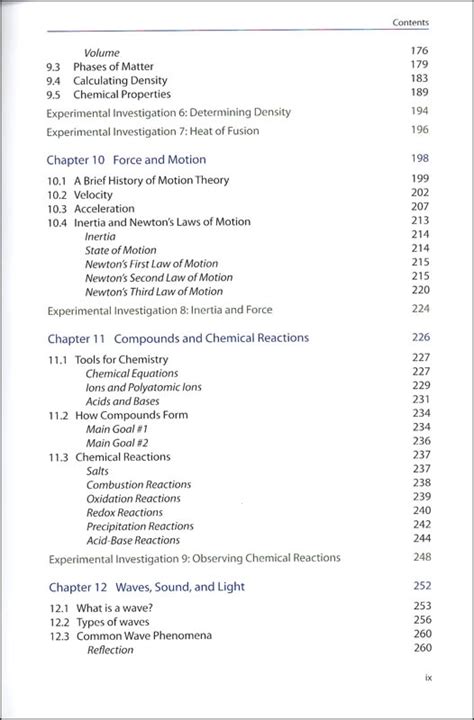 Contents

Volume 176
9.3 Phases of Matter 179
9.4 Calculating Density 183
9.5 Chemical Properties 189

Experimental Investigation 6: Determining Density 194

Experimental Investigation 7: Heat of Fusion 196

Chapter 10 Force and Motion 198

10.1 A Brief History of Motion Theory 199
10.2 Velocity 202
10.3 Acceleration 207
10.4 Inertia and Newton's Laws of Motion 213
Inertia 214
State of Motion 214
Newton's First Law of Motion 215
Newton's Second Law of Motion 215
Newton's Third Law of Motion 220

Experimental Investigation 8: Inertia and Force 224

Chapter 11 Compounds and Chemical Reactions 226

11.1 Tools for Chemistry 227
Chemical Equations 227
Ions and Polyatomic Ions 229
Acids and Bases 231
11.2 How Compounds Form 234
Main Goal #1 234
Main Goal #2 236
11.3 Chemical Reactions 237
Salts 237
Combustion Reactions 238
Oxidation Reactions 239
Redox Reactions 240
Precipitation Reactions 242
Acid-Base Reactions 244

Experimental Investigation 9: Observing Chemical Reactions 248

Chapter 12 Waves, Sound, and Light 252

12.1 What is a wave? 253
12.2 Types of waves 256
12.3 Common Wave Phenomena 260
Reflection 260

ix